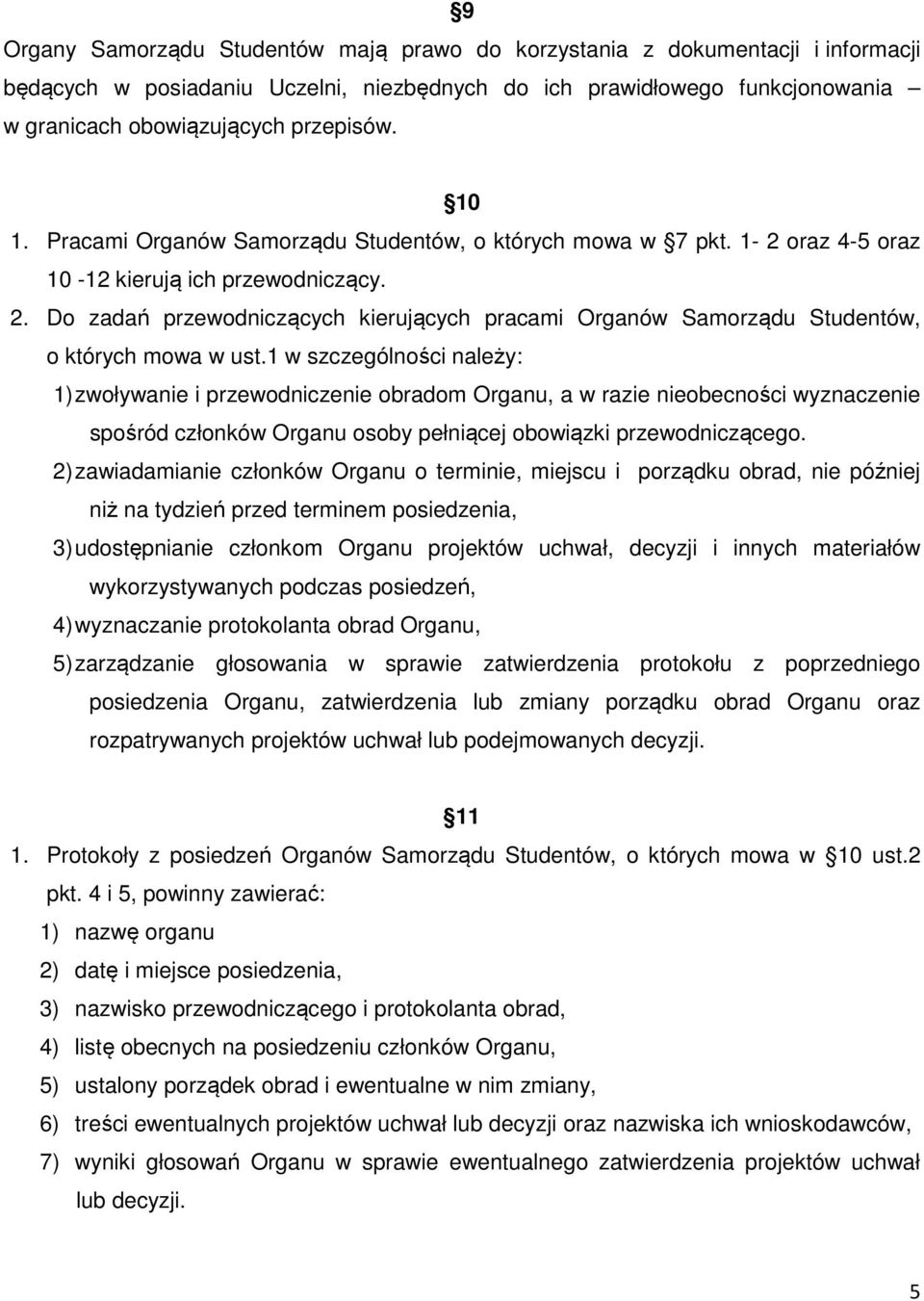 §9

Organy Samorządu Studentów mają prawo do korzystania z dokumentacji i informacji będących w posiadaniu Uczelni, niezbędnych do ich prawidłowego funkcjonowania – w granicach obowiązujących przepisów.

§10

1. Pracami Organów Samorządu Studentów, o których mowa w §7 pkt. 1- 2 oraz 4-5 oraz 10 -12 kierują ich przewodniczący.
2. Do zadań przewodniczących kierujących pracami Organów Samorządu Studentów, o których mowa w ust.1 w szczególności należy:
1) zwoływanie i przewodniczenie obradom Organu, a w razie nieobecności wyznaczenie spośród członków Organu osoby pełniącej obowiązki przewodniczącego.
2) zawiadamianie członków Organu o terminie, miejscu i porządku obrad, nie później niż na tydzień przed terminem posiedzenia,
3) udostępnianie członkom Organu projektów uchwał, decyzji i innych materiałów wykorzystywanych podczas posiedzeń,
4) wyznaczanie protokolanta obrad Organu,
5) zarządzanie głosowania w sprawie zatwierdzenia protokołu z poprzedniego posiedzenia Organu, zatwierdzenia lub zmiany porządku obrad Organu oraz rozpatrywanych projektów uchwał lub podejmowanych decyzji.

§11

1. Protokoły z posiedzeń Organów Samorządu Studentów, o których mowa w §10 ust.2 pkt. 4 i 5, powinny zawierać:
1) nazwę organu
2) datę i miejsce posiedzenia,
3) nazwisko przewodniczącego i protokolanta obrad,
4) listę obecnych na posiedzeniu członków Organu,
5) ustalony porządek obrad i ewentualne w nim zmiany,
6) treści ewentualnych projektów uchwał lub decyzji oraz nazwiska ich wnioskodawców,
7) wyniki głosowań Organu w sprawie ewentualnego zatwierdzenia projektów uchwał lub decyzji.

5